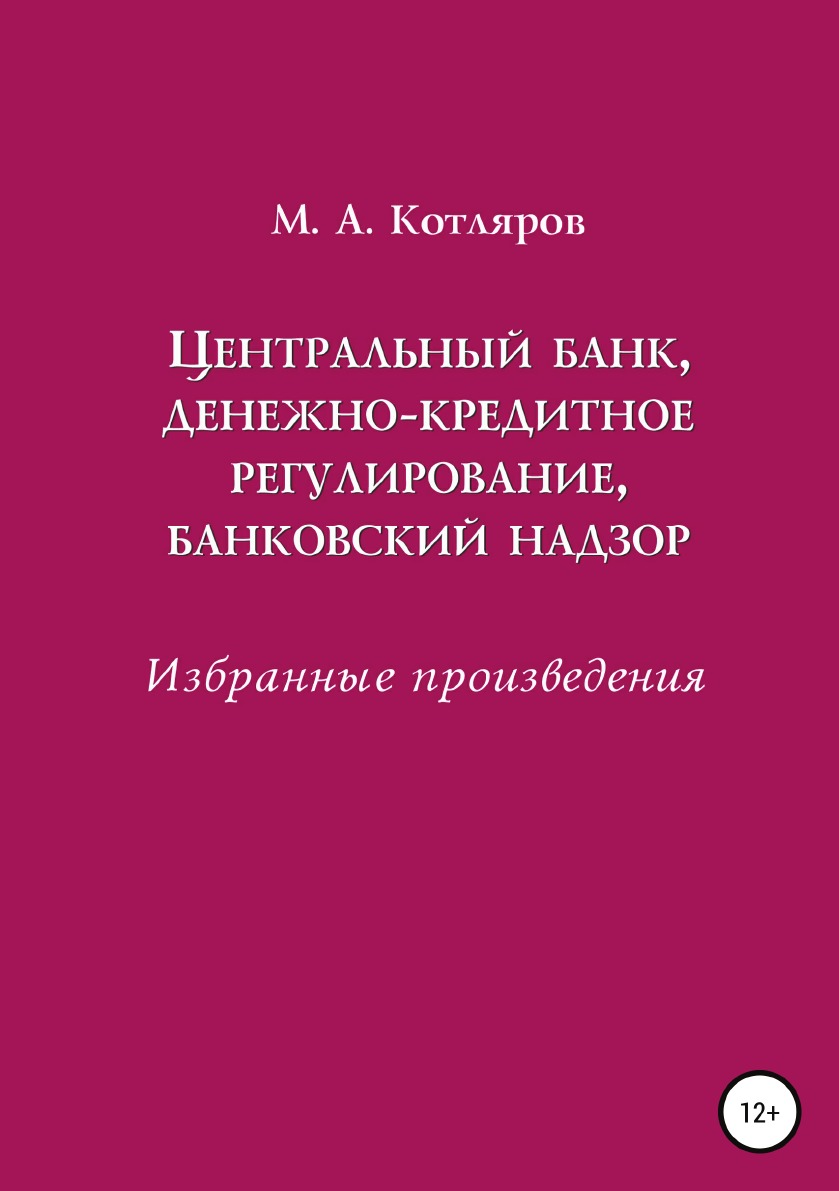 М. А. Котляров

Центральный банк, денежно-кредитное регулирование, банковский надзор

Избранные произведения

12+